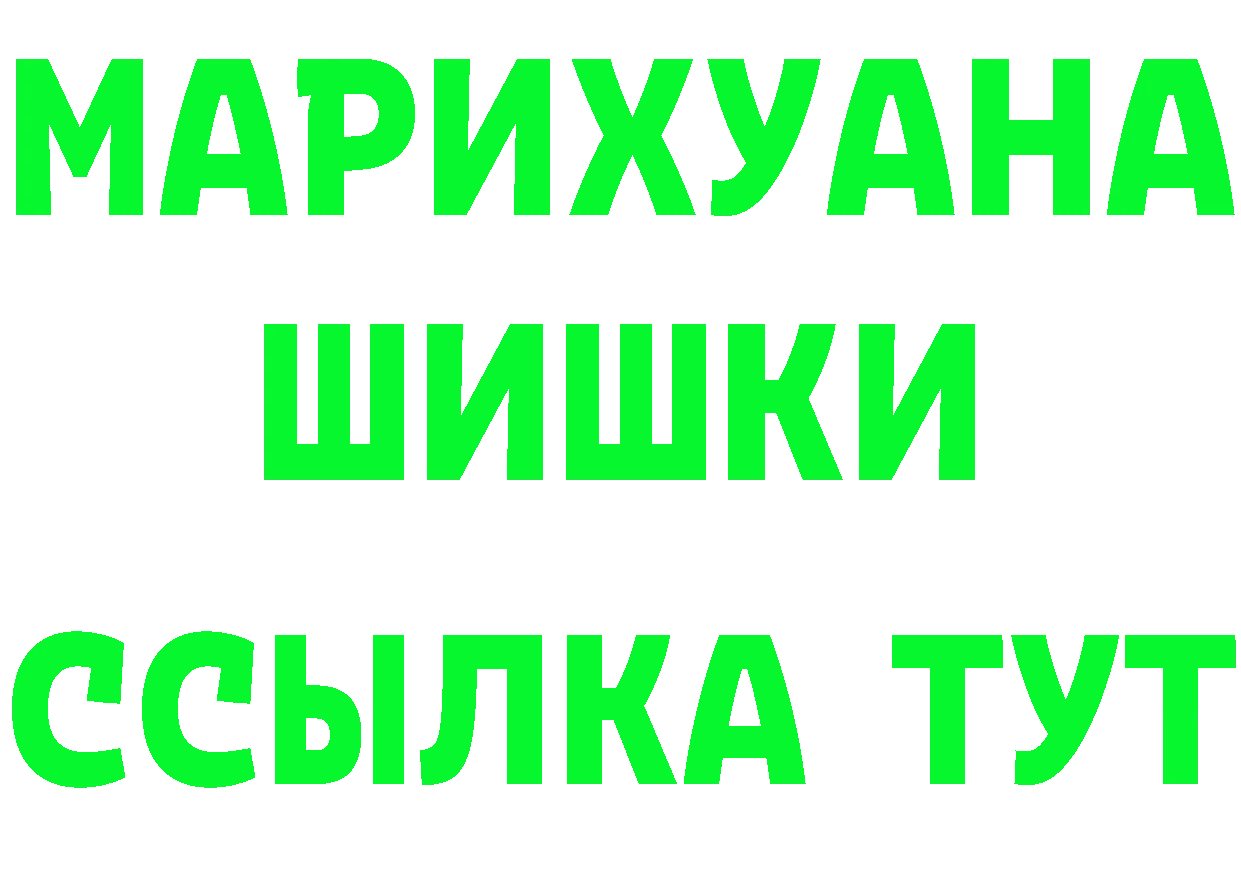 МАРИХУАНА
ШИШКИ
ССЫЛКА ТУТ